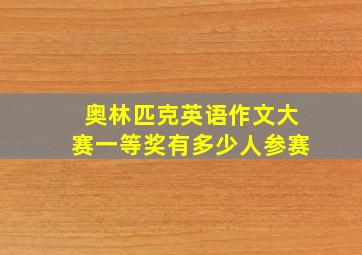 奥林匹克英语作文大赛一等奖有多少人参赛